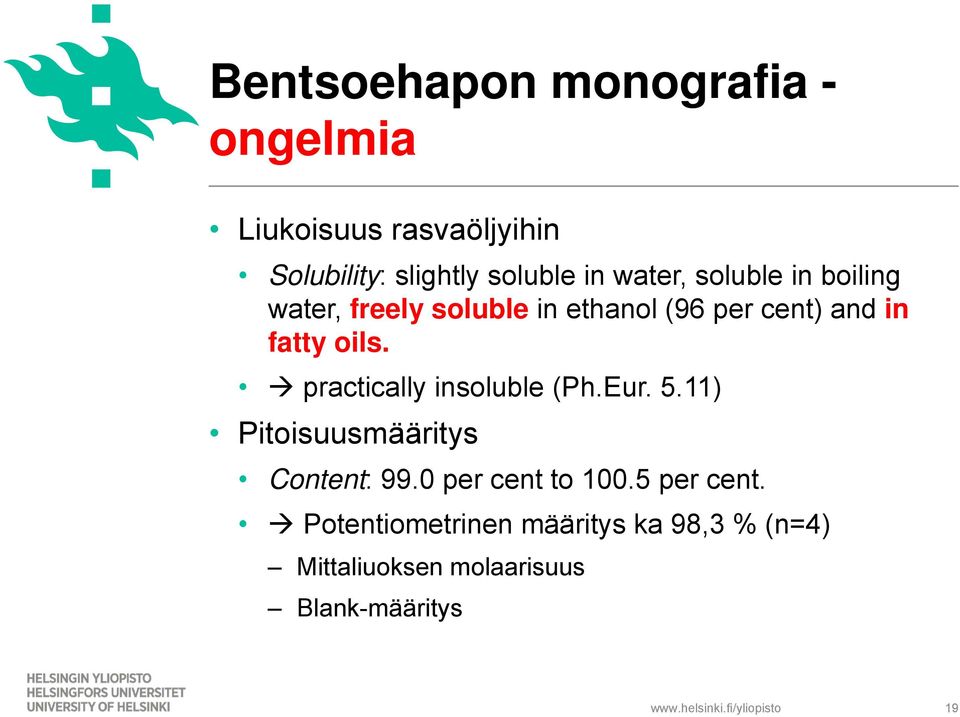 Bentsoehapon monografia - ongelmia

• Liukoisuus rasvaöljyihin
  • Solubility: slightly soluble in water, soluble in boiling water, freely soluble in ethanol (96 per cent) and in fatty oils.
  • → practically insoluble (Ph.Eur. 5.11)
• Pitoisuusmääritys
  • Content: 99.0 per cent to 100.5 per cent.
  • → Potentiometrinen määritys ka 98,3 % (n=4)
    – Mittaliuoksen molaarisuus
    – Blank-määritys

HELSINGIN YLIOPISTO
HELSINGFORS UNIVERSITET
UNIVERSITY OF HELSINKI

www.helsinki.fi/yliopisto

19